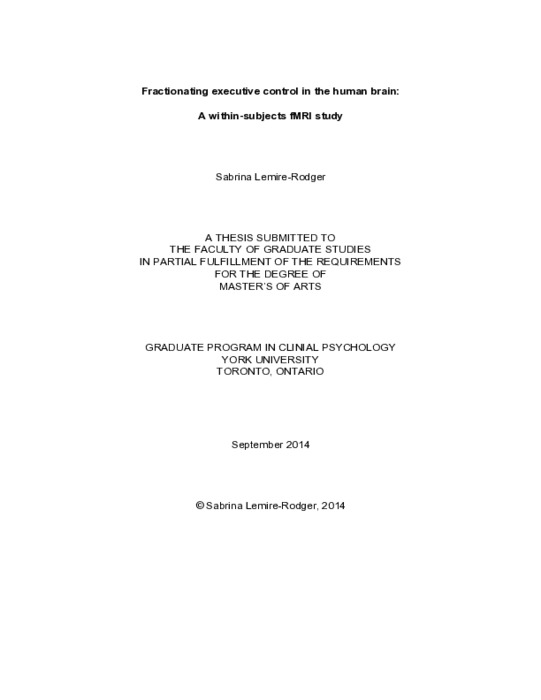 Fractionating executive control in the human brain:

A within-subjects fMRI study

Sabrina Lemire-Rodger

A THESIS SUBMITTED TO
THE FACULTY OF GRADUATE STUDIES
IN PARTIAL FULFILLMENT OF THE REQUIREMENTS
FOR THE DEGREE OF
MASTER'S OF ARTS

GRADUATE PROGRAM IN CLINIAL PSYCHOLOGY
YORK UNIVERSITY
TORONTO, ONTARIO

September 2014

© Sabrina Lemire-Rodger, 2014